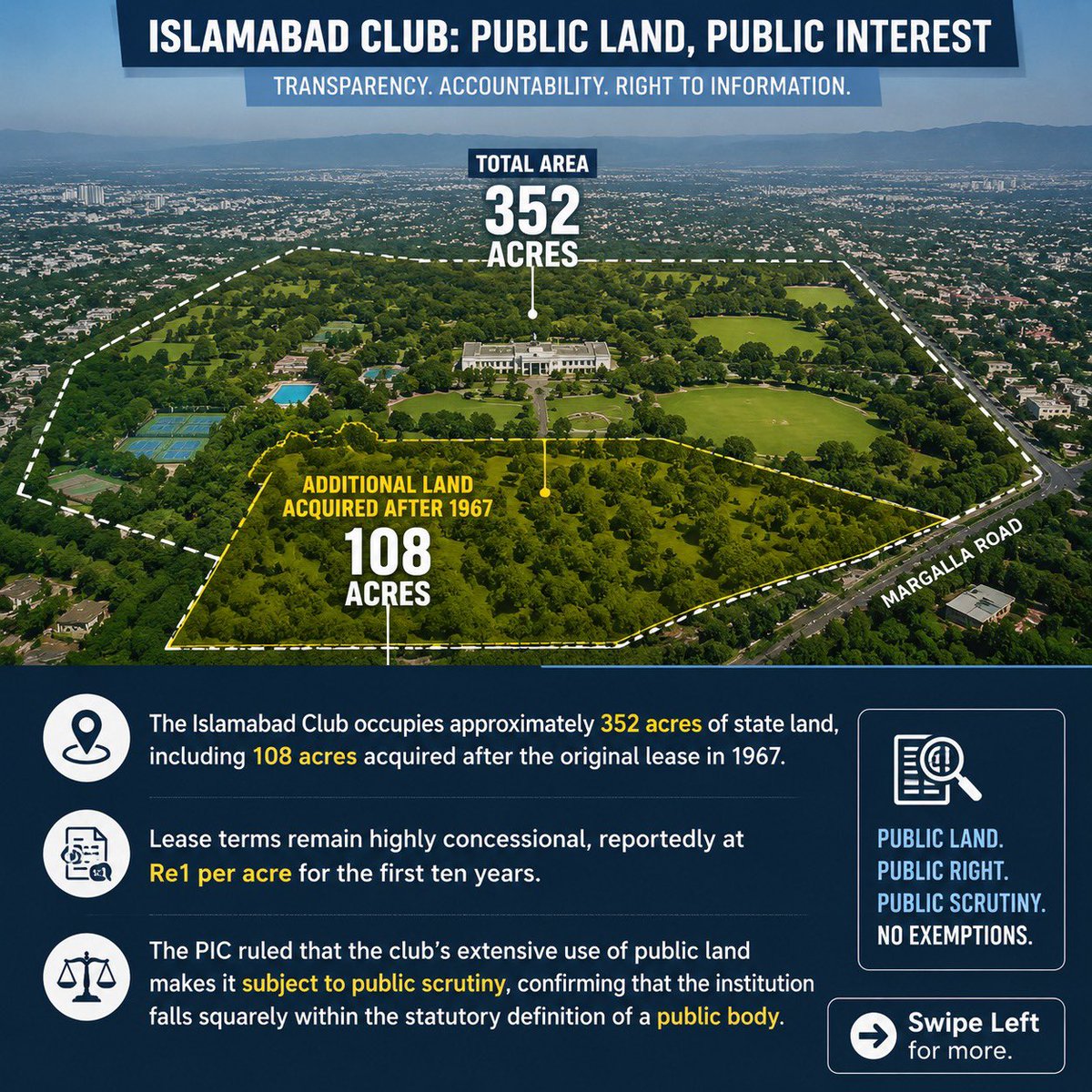 ISLAMABAD CLUB: PUBLIC LAND, PUBLIC INTEREST

TRANSPARENCY. ACCOUNTABILITY. RIGHT TO INFORMATION.

TOTAL AREA
352
ACRES

ADDITIONAL LAND ACQUIRED AFTER 1967
108
ACRES

MARGALLA ROAD

The Islamabad Club occupies approximately 352 acres of state land, including 108 acres acquired after the original lease in 1967.

Lease terms remain highly concessional, reportedly at Re1 per acre for the first ten years.

The PIC ruled that the club's extensive use of public land makes it subject to public scrutiny, confirming that the institution falls squarely within the statutory definition of a public body.

PUBLIC LAND.
PUBLIC RIGHT.
PUBLIC SCRUTINY.
NO EXEMPTIONS.

Swipe Left
for more.